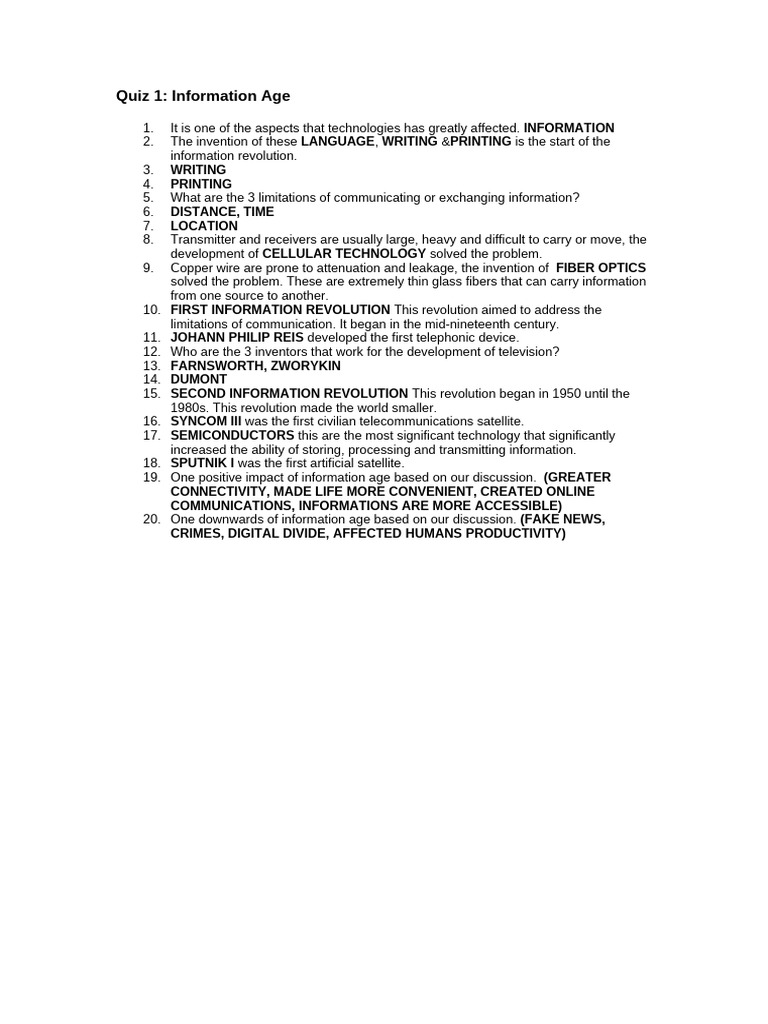 Quiz 1: Information Age

1. It is one of the aspects that technologies has greatly affected. INFORMATION
2. The invention of these LANGUAGE, WRITING &PRINTING is the start of the information revolution.
3. WRITING
4. PRINTING
5. What are the 3 limitations of communicating or exchanging information?
6. DISTANCE, TIME
7. LOCATION
8. Transmitter and receivers are usually large, heavy and difficult to carry or move, the development of CELLULAR TECHNOLOGY solved the problem.
9. Copper wire are prone to attenuation and leakage, the invention of FIBER OPTICS solved the problem. These are extremely thin glass fibers that can carry information from one source to another.
10. FIRST INFORMATION REVOLUTION This revolution aimed to address the limitations of communication. It began in the mid-nineteenth century.
11. JOHANN PHILIP REIS developed the first telephonic device.
12. Who are the 3 inventors that work for the development of television?
13. FARNSWORTH, ZWORYKIN
14. DUMONT
15. SECOND INFORMATION REVOLUTION This revolution began in 1950 until the 1980s. This revolution made the world smaller.
16. SYNCOM III was the first civilian telecommunications satellite.
17. SEMICONDUCTORS this are the most significant technology that significantly increased the ability of storing, processing and transmitting information.
18. SPUTNIK I was the first artificial satellite.
19. One positive impact of information age based on our discussion. (GREATER CONNECTIVITY, MADE LIFE MORE CONVENIENT, CREATED ONLINE COMMUNICATIONS, INFORMATIONS ARE MORE ACCESSIBLE)
20. One downwards of information age based on our discussion. (FAKE NEWS, CRIMES, DIGITAL DIVIDE, AFFECTED HUMANS PRODUCTIVITY)